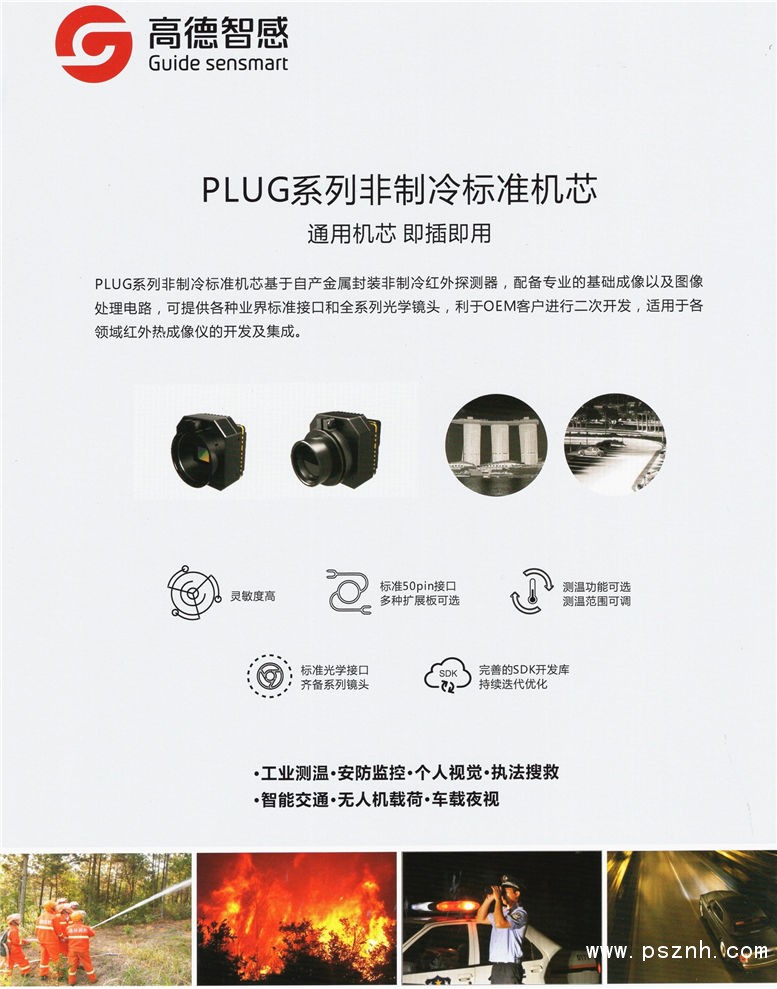 高德智感
Guide sensmart

PLUG系列非制冷标准机芯

通用机芯 即插即用

PLUG系列非制冷标准机芯基于自产金属封装非制冷红外探测器，配备专业的基础成像以及图像处理电路，可提供各种业界标准接口和全系列光学镜头，利于OEM客户进行二次开发，适用于各领域红外热成像仪的开发及集成。

灵敏度高

标准50pin接口
多种扩展板可选

测温功能可选
测温范围可调

标准光学接口
齐备系列镜头

SDK
完善的SDK开发库
持续迭代优化

•工业测温•安防监控•个人视觉•执法搜救
•智能交通•无人机载荷•车载夜视

www.psznh.com